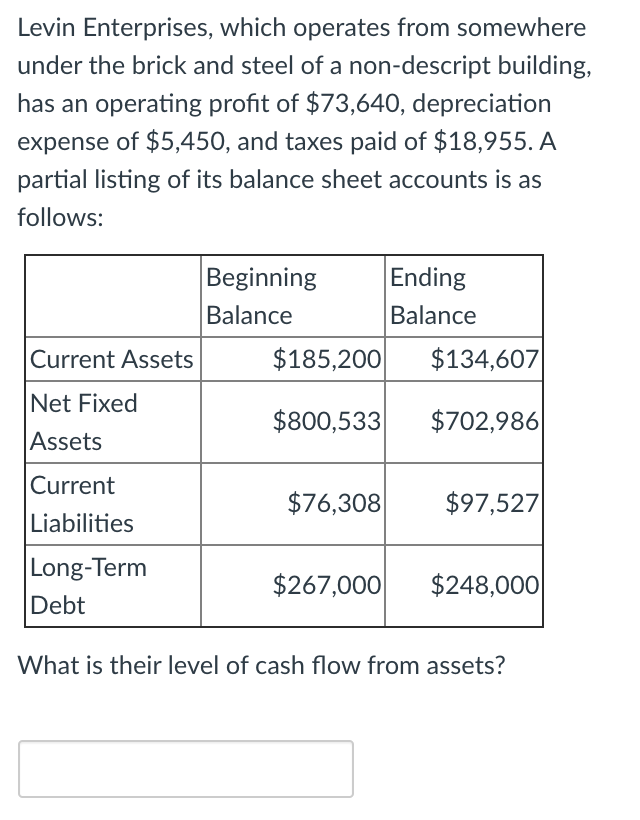 Levin Enterprises, which operates from somewhere under the brick and steel of a non-descript building, has an operating profit of \$73,640, depreciation expense of \$5,450, and taxes paid of \$18,955. A partial listing of its balance sheet accounts is as follows:

| | Beginning Balance | Ending Balance |
|---|---|---|
| Current Assets | \$185,200 | \$134,607 |
| Net Fixed Assets | \$800,533 | \$702,986 |
| Current Liabilities | \$76,308 | \$97,527 |
| Long-Term Debt | \$267,000 | \$248,000 |

What is their level of cash flow from assets?